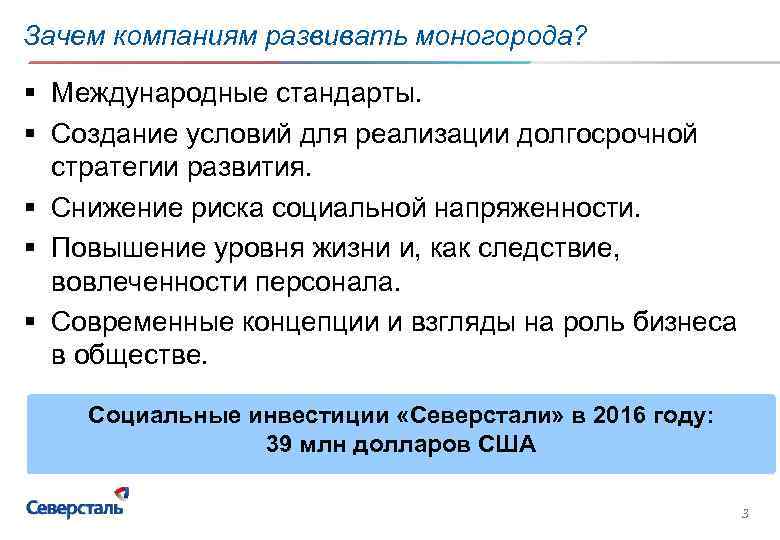 Зачем компаниям развивать моногорода?

▪ Международные стандарты.
▪ Создание условий для реализации долгосрочной стратегии развития.
▪ Снижение риска социальной напряженности.
▪ Повышение уровня жизни и, как следствие, вовлеченности персонала.
▪ Современные концепции и взгляды на роль бизнеса в обществе.

Социальные инвестиции «Северстали» в 2016 году:
39 млн долларов США

Северсталь

3